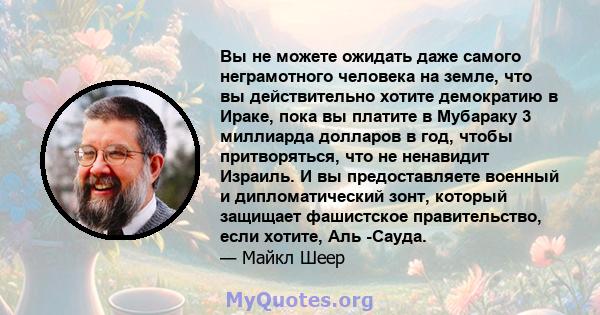 Вы не можете ожидать даже самого неграмотного человека на земле, что вы действительно хотите демократию в Ираке, пока вы платите в Мубараку 3 миллиарда долларов в год, чтобы притворяться, что не ненавидит Израиль. И вы предоставляете военный и дипломатический зонт, который защищает фашистское правительство, если хотите, Аль -Сауда.
— Майкл Шеер

MyQuotes.org